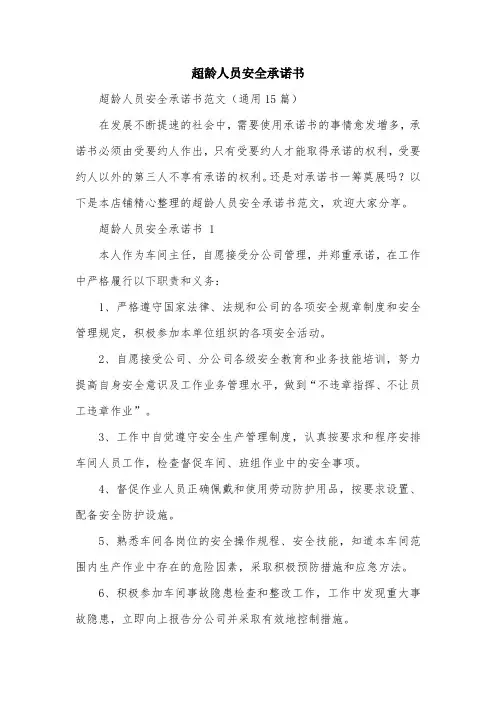 超龄人员安全承诺书

超龄人员安全承诺书范文（通用15篇）

在发展不断提速的社会中，需要使用承诺书的事情愈发增多，承诺书必须由受要约人作出，只有受要约人才能取得承诺的权利，受要约人以外的第三人不享有承诺的权利。还是对承诺书一筹莫展吗？以下是本店铺精心整理的超龄人员安全承诺书范文，欢迎大家分享。

超龄人员安全承诺书 1

本人作为车间主任，自愿接受分公司管理，并郑重承诺，在工作中严格履行以下职责和义务：

1、严格遵守国家法律、法规和公司的各项安全规章制度和安全管理规定，积极参加本单位组织的各项安全活动。

2、自愿接受公司、分公司各级安全教育和业务技能培训，努力提高自身安全意识及工作业务管理水平，做到“不违章指挥、不让员工违章作业”。

3、工作中自觉遵守安全生产管理制度，认真按要求和程序安排车间人员工作，检查督促车间、班组作业中的安全事项。

4、督促作业人员正确佩戴和使用劳动防护用品，按要求设置、配备安全防护设施。

5、熟悉车间各岗位的安全操作规程、安全技能，知道本车间范围内生产作业中存在的危险因素，采取积极预防措施和应急方法。

6、积极参加车间事故隐患检查和整改工作，工作中发现重大事故隐患，立即向上报告分公司并采取有效地控制措施。